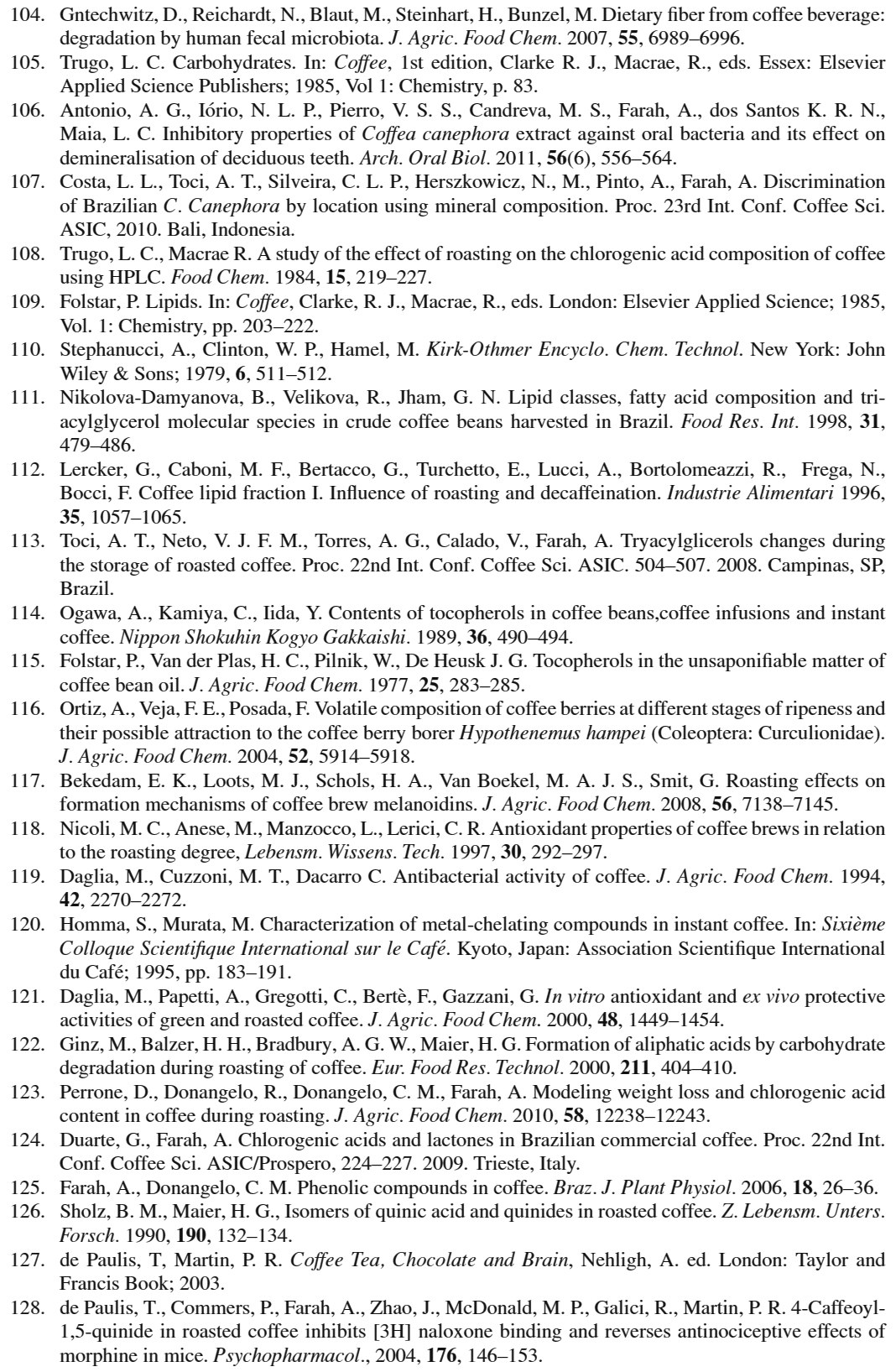 104. Gntechwitz, D., Reichardt, N., Blaut, M., Steinhart, H., Bunzel, M. Dietary fiber from coffee beverage: degradation by human fecal microbiota. J. Agric. Food Chem. 2007, 55, 6989–6996.

105. Trugo, L. C. Carbohydrates. In: Coffee, 1st edition, Clarke R. J., Macrae, R., eds. Essex: Elsevier Applied Science Publishers; 1985, Vol 1: Chemistry, p. 83.

106. Antonio, A. G., Iório, N. L. P., Pierro, V. S. S., Candreva, M. S., Farah, A., dos Santos K. R. N., Maia, L. C. Inhibitory properties of Coffea canephora extract against oral bacteria and its effect on demineralisation of deciduous teeth. Arch. Oral Biol. 2011, 56(6), 556–564.

107. Costa, L. L., Toci, A. T., Silveira, C. L. P., Herszkowicz, N., M., Pinto, A., Farah, A. Discrimination of Brazilian C. Canephora by location using mineral composition. Proc. 23rd Int. Conf. Coffee Sci. ASIC, 2010. Bali, Indonesia.

108. Trugo, L. C., Macrae R. A study of the effect of roasting on the chlorogenic acid composition of coffee using HPLC. Food Chem. 1984, 15, 219–227.

109. Folstar, P. Lipids. In: Coffee, Clarke, R. J., Macrae, R., eds. London: Elsevier Applied Science; 1985, Vol. 1: Chemistry, pp. 203–222.

110. Stephanucci, A., Clinton, W. P., Hamel, M. Kirk-Othmer Encyclo. Chem. Technol. New York: John Wiley & Sons; 1979, 6, 511–512.

111. Nikolova-Damyanova, B., Velikova, R., Jham, G. N. Lipid classes, fatty acid composition and triacylglycerol molecular species in crude coffee beans harvested in Brazil. Food Res. Int. 1998, 31, 479–486.

112. Lercker, G., Caboni, M. F., Bertacco, G., Turchetto, E., Lucci, A., Bortolomeazzi, R., Frega, N., Bocci, F. Coffee lipid fraction I. Influence of roasting and decaffeination. Industrie Alimentari 1996, 35, 1057–1065.

113. Toci, A. T., Neto, V. J. F. M., Torres, A. G., Calado, V., Farah, A. Tryacylglicerols changes during the storage of roasted coffee. Proc. 22nd Int. Conf. Coffee Sci. ASIC. 504–507. 2008. Campinas, SP, Brazil.

114. Ogawa, A., Kamiya, C., Iida, Y. Contents of tocopherols in coffee beans,coffee infusions and instant coffee. Nippon Shokuhin Kogyo Gakkaishi. 1989, 36, 490–494.

115. Folstar, P., Van der Plas, H. C., Pilnik, W., De Heusk J. G. Tocopherols in the unsaponifiable matter of coffee bean oil. J. Agric. Food Chem. 1977, 25, 283–285.

116. Ortiz, A., Veja, F. E., Posada, F. Volatile composition of coffee berries at different stages of ripeness and their possible attraction to the coffee berry borer Hypothenemus hampei (Coleoptera: Curculionidae). J. Agric. Food Chem. 2004, 52, 5914–5918.

117. Bekedam, E. K., Loots, M. J., Schols, H. A., Van Boekel, M. A. J. S., Smit, G. Roasting effects on formation mechanisms of coffee brew melanoidins. J. Agric. Food Chem. 2008, 56, 7138–7145.

118. Nicoli, M. C., Anese, M., Manzocco, L., Lerici, C. R. Antioxidant properties of coffee brews in relation to the roasting degree, Lebensm. Wissens. Tech. 1997, 30, 292–297.

119. Daglia, M., Cuzzoni, M. T., Dacarro C. Antibacterial activity of coffee. J. Agric. Food Chem. 1994, 42, 2270–2272.

120. Homma, S., Murata, M. Characterization of metal-chelating compounds in instant coffee. In: Sixième Colloque Scientifique International sur le Café. Kyoto, Japan: Association Scientifique International du Café; 1995, pp. 183–191.

121. Daglia, M., Papetti, A., Gregotti, C., Bertè, F., Gazzani, G. In vitro antioxidant and ex vivo protective activities of green and roasted coffee. J. Agric. Food Chem. 2000, 48, 1449–1454.

122. Ginz, M., Balzer, H. H., Bradbury, A. G. W., Maier, H. G. Formation of aliphatic acids by carbohydrate degradation during roasting of coffee. Eur. Food Res. Technol. 2000, 211, 404–410.

123. Perrone, D., Donangelo, R., Donangelo, C. M., Farah, A. Modeling weight loss and chlorogenic acid content in coffee during roasting. J. Agric. Food Chem. 2010, 58, 12238–12243.

124. Duarte, G., Farah, A. Chlorogenic acids and lactones in Brazilian commercial coffee. Proc. 22nd Int. Conf. Coffee Sci. ASIC/Prospero, 224–227. 2009. Trieste, Italy.

125. Farah, A., Donangelo, C. M. Phenolic compounds in coffee. Braz. J. Plant Physiol. 2006, 18, 26–36.

126. Sholz, B. M., Maier, H. G., Isomers of quinic acid and quinides in roasted coffee. Z. Lebensm. Unters. Forsch. 1990, 190, 132–134.

127. de Paulis, T, Martin, P. R. Coffee Tea, Chocolate and Brain, Nehligh, A. ed. London: Taylor and Francis Book; 2003.

128. de Paulis, T., Commers, P., Farah, A., Zhao, J., McDonald, M. P., Galici, R., Martin, P. R. 4-Caffeoyl-1,5-quinide in roasted coffee inhibits [3H] naloxone binding and reverses antinociceptive effects of morphine in mice. Psychopharmacol., 2004, 176, 146–153.